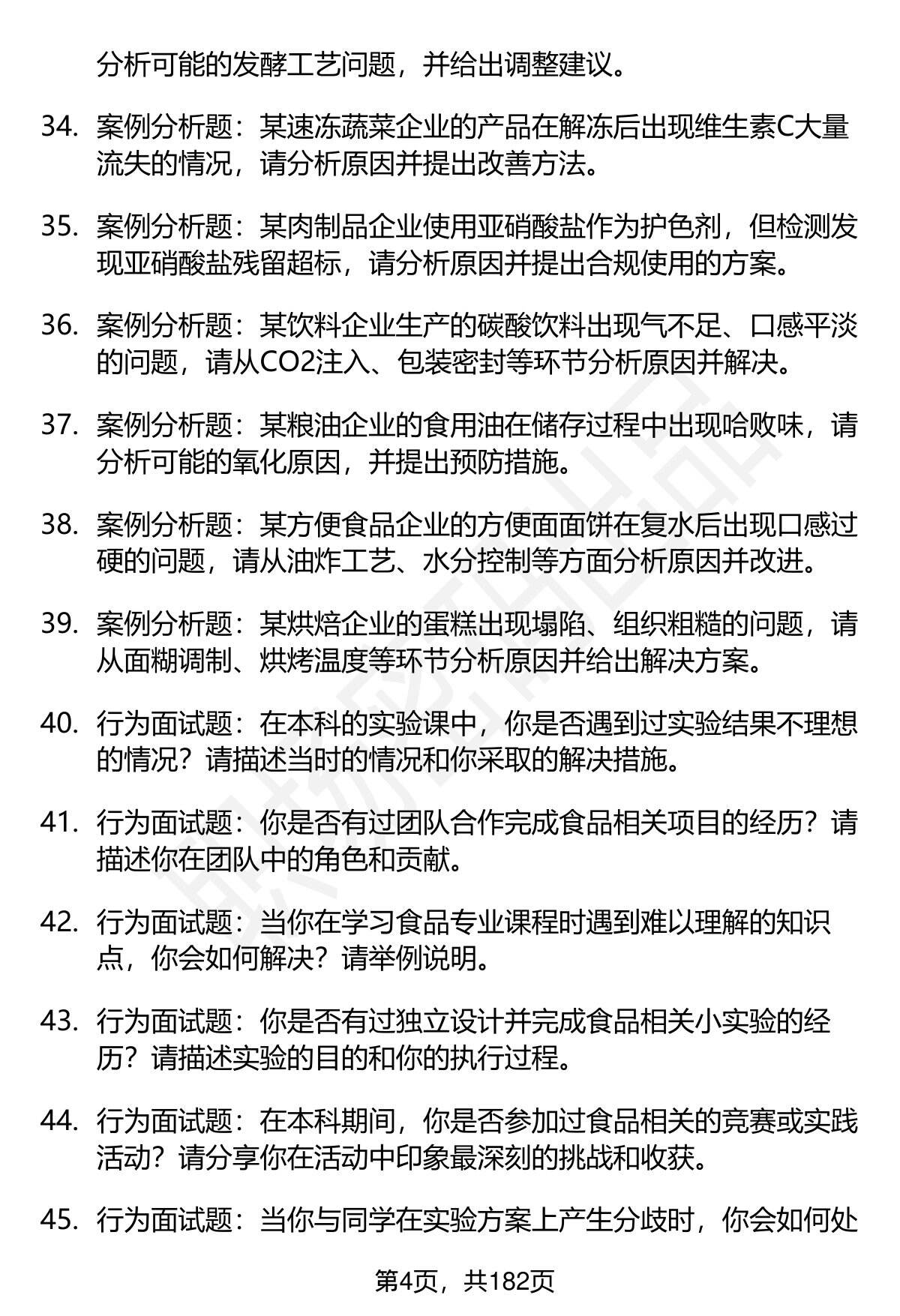 分析可能的发酵工艺问题，并给出调整建议。

34. 案例分析题：某速冻蔬菜企业的产品在解冻后出现维生素C大量流失的情况，请分析原因并提出改善方法。

35. 案例分析题：某肉制品企业使用亚硝酸盐作为护色剂，但检测发现亚硝酸盐残留超标，请分析原因并提出合规使用的方案。

36. 案例分析题：某饮料企业生产的碳酸饮料出现气不足、口感平淡的问题，请从CO2注入、包装密封等环节分析原因并解决。

37. 案例分析题：某粮油企业的食用油在储存过程中出现哈败味，请分析可能的氧化原因，并提出预防措施。

38. 案例分析题：某方便食品企业的方便面面饼在复水后出现口感过硬的问题，请从油炸工艺、水分控制等方面分析原因并改进。

39. 案例分析题：某烘焙企业的蛋糕出现塌陷、组织粗糙的问题，请从面糊调制、烘烤温度等环节分析原因并给出解决方案。

40. 行为面试题：在本科的实验课中，你是否遇到过实验结果不理想的情况？请描述当时的情况和你采取的解决措施。

41. 行为面试题：你是否有过团队合作完成食品相关项目的经历？请描述你在团队中的角色和贡献。

42. 行为面试题：当你在学习食品专业课程时遇到难以理解的知识点，你会如何解决？请举例说明。

43. 行为面试题：你是否有过独立设计并完成食品相关小实验的经历？请描述实验的目的和你的执行过程。

44. 行为面试题：在本科期间，你是否参加过食品相关的竞赛或实践活动？请分享你在活动中印象最深刻的挑战和收获。

45. 行为面试题：当你与同学在实验方案上产生分歧时，你会如何处

第4页，共182页